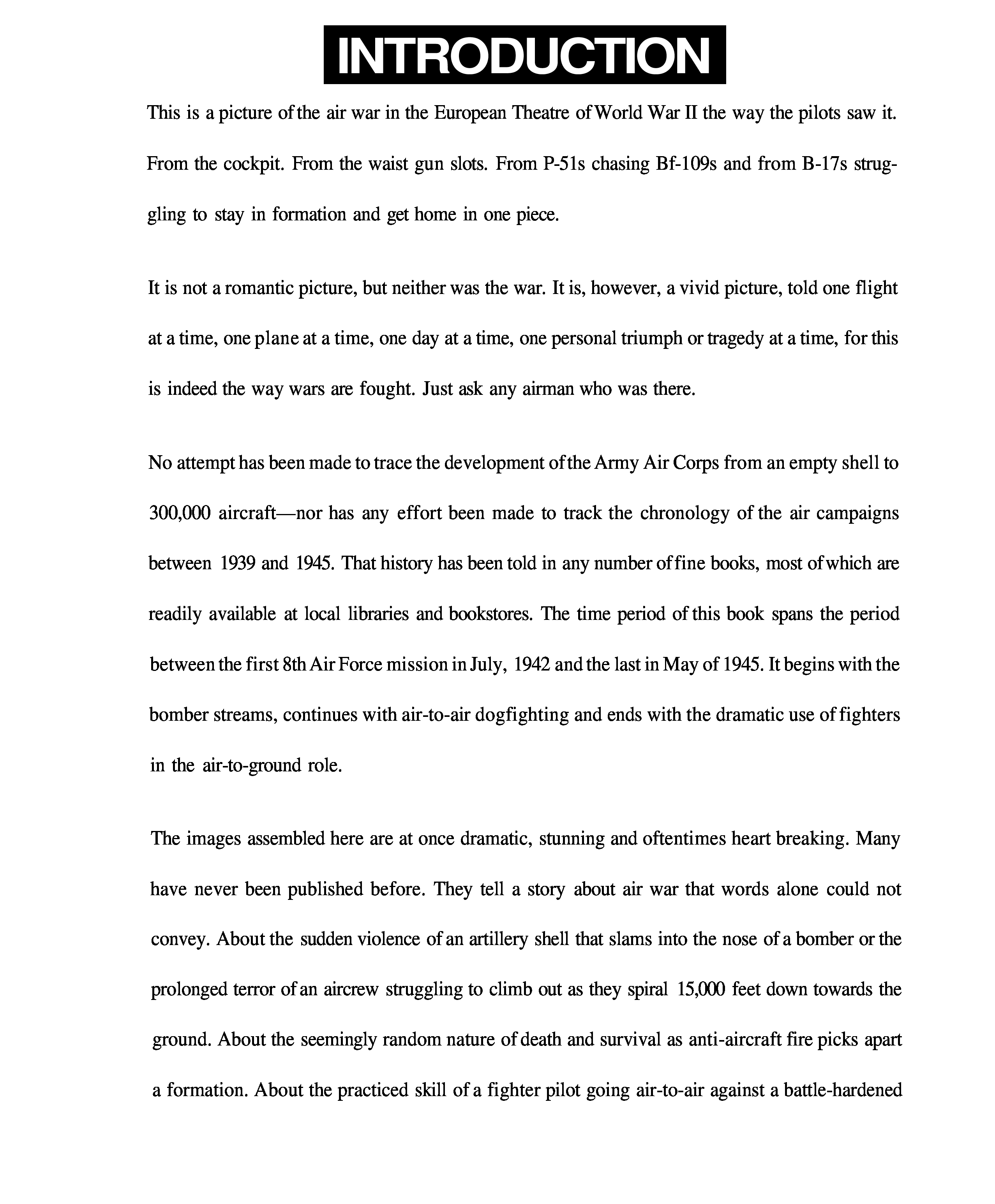 INTRODUCTION

This is a picture of the air war in the European Theatre of World War II the way the pilots saw it. From the cockpit. From the waist gun slots. From P-51s chasing Bf-109s and from B-17s struggling to stay in formation and get home in one piece.

It is not a romantic picture, but neither was the war. It is, however, a vivid picture, told one flight at a time, one plane at a time, one day at a time, one personal triumph or tragedy at a time, for this is indeed the way wars are fought. Just ask any airman who was there.

No attempt has been made to trace the development of the Army Air Corps from an empty shell to 300,000 aircraft—nor has any effort been made to track the chronology of the air campaigns between 1939 and 1945. That history has been told in any number of fine books, most of which are readily available at local libraries and bookstores. The time period of this book spans the period between the first 8th Air Force mission in July, 1942 and the last in May of 1945. It begins with the bomber streams, continues with air-to-air dogfighting and ends with the dramatic use of fighters in the air-to-ground role.

The images assembled here are at once dramatic, stunning and oftentimes heart breaking. Many have never been published before. They tell a story about air war that words alone could not convey. About the sudden violence of an artillery shell that slams into the nose of a bomber or the prolonged terror of an aircrew struggling to climb out as they spiral 15,000 feet down towards the ground. About the seemingly random nature of death and survival as anti-aircraft fire picks apart a formation. About the practiced skill of a fighter pilot going air-to-air against a battle-hardened